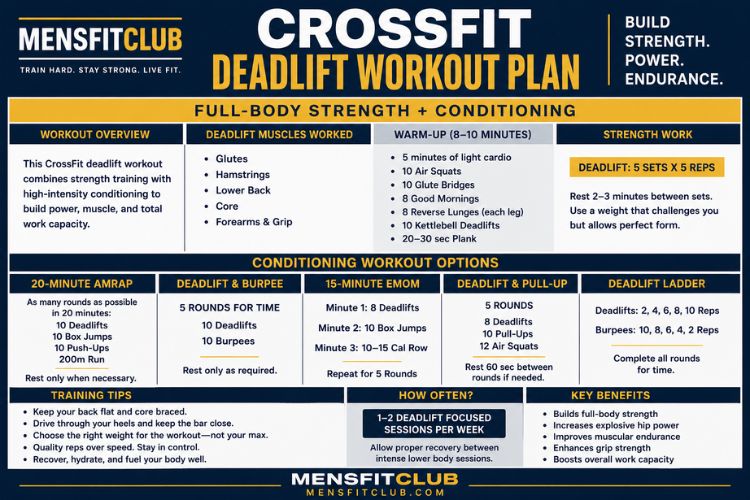 MENSFITCLUB
TRAIN HARD. STAY STRONG. LIVE FIT.

CROSSFIT
DEADLIFT WORKOUT PLAN

BUILD STRENGTH. POWER. ENDURANCE.

FULL-BODY STRENGTH + CONDITIONING

WORKOUT OVERVIEW

This CrossFit deadlift workout combines strength training with high-intensity conditioning to build power, muscle, and total work capacity.

DEADLIFT MUSCLES WORKED

- Glutes
- Hamstrings
- Lower Back
- Core
- Forearms & Grip

WARM-UP (8–10 MINUTES)

- 5 minutes of light cardio
- 10 Air Squats
- 10 Glute Bridges
- 8 Good Mornings
- 8 Reverse Lunges (each leg)
- 10 Kettlebell Deadlifts
- 20–30 sec Plank

STRENGTH WORK

DEADLIFT: 5 SETS X 5 REPS

Rest 2–3 minutes between sets. Use a weight that challenges you but allows perfect form.

CONDITIONING WORKOUT OPTIONS

20-MINUTE AMRAP

As many rounds as possible in 20 minutes:
10 Deadlifts
10 Box Jumps
10 Push-Ups
200m Run

Rest only when necessary.

DEADLIFT & BURPEE

5 ROUNDS FOR TIME
10 Deadlifts
10 Burpees

Rest only as required.

15-MINUTE EMOM

Minute 1: 8 Deadlifts
Minute 2: 10 Box Jumps
Minute 3: 10–15 Cal Row

Repeat for 5 Rounds

DEADLIFT & PULL-UP

5 ROUNDS
8 Deadlifts
10 Pull-Ups
12 Air Squats

Rest 60 sec between rounds if needed.

DEADLIFT LADDER

Deadlifts: 2, 4, 6, 8, 10 Reps
Burpees: 10, 8, 6, 4, 2 Reps

Complete all rounds for time.

TRAINING TIPS

- Keep your back flat and core braced.
- Drive through your heels and keep the bar close.
- Choose the right weight for the workout—not your max.
- Quality reps over speed. Stay in control.
- Recover, hydrate, and fuel your body well.

HOW OFTEN?

1–2 DEADLIFT FOCUSED SESSIONS PER WEEK

Allow proper recovery between intense lower body sessions.

KEY BENEFITS

- Builds full-body strength
- Increases explosive hip power
- Improves muscular endurance
- Enhances grip strength
- Boosts overall work capacity

MENSFITCLUB
MENSFITCLUB.COM